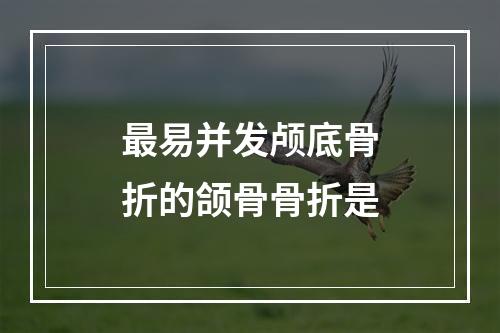 最易并发颅底骨折的颌骨骨折是